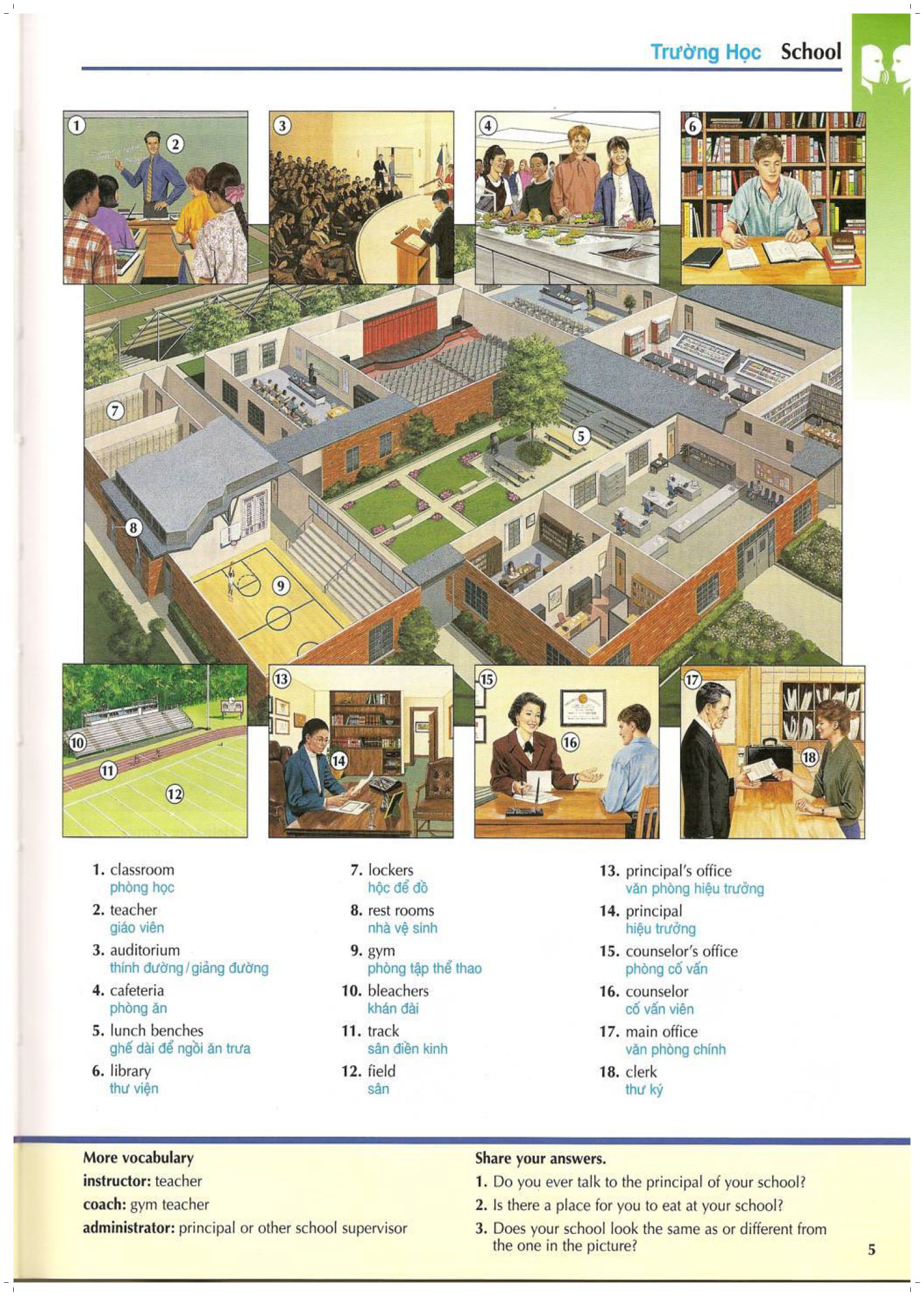 Trường Học School

1 2 3 4 6 7 5 8 9 10 11 12 13 14 15 16 17 18

1. classroom
phòng học
2. teacher
giáo viên
3. auditorium
thính đường / giảng đường
4. cafeteria
phòng ăn
5. lunch benches
ghế dài để ngồi ăn trưa
6. library
thư viện

7. lockers
hộc để đồ
8. rest rooms
nhà vệ sinh
9. gym
phòng tập thể thao
10. bleachers
khán đài
11. track
sân điền kinh
12. field
sân

13. principal's office
văn phòng hiệu trưởng
14. principal
hiệu trưởng
15. counselor's office
phòng cố vấn
16. counselor
cố vấn viên
17. main office
văn phòng chính
18. clerk
thư ký

More vocabulary
instructor: teacher
coach: gym teacher
administrator: principal or other school supervisor

Share your answers.
1. Do you ever talk to the principal of your school?
2. Is there a place for you to eat at your school?
3. Does your school look the same as or different from the one in the picture?

5